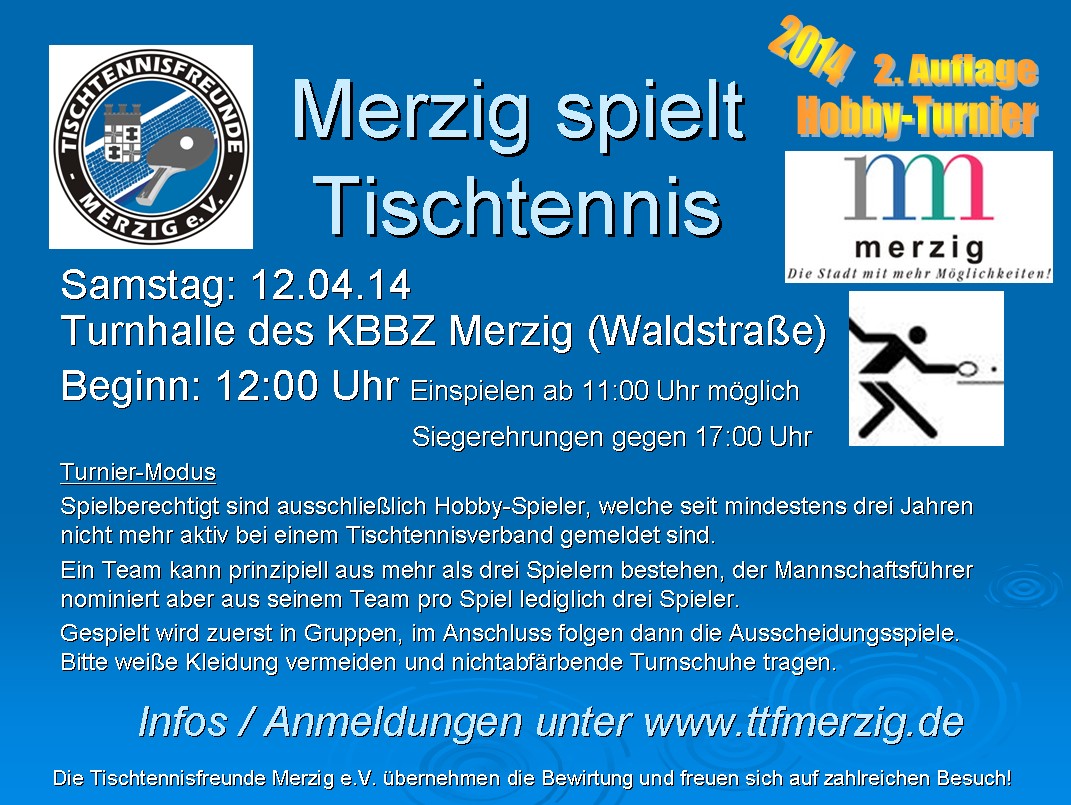 TISCHTENNISFREUNDE
MERZIG e.V.

Merzig spielt Tischtennis

2014
2. Auflage
Hobby-Turnier

merzig
Die Stadt mit mehr Möglichkeiten!

Samstag: 12.04.14
Turnhalle des KBBZ Merzig (Waldstraße)
Beginn: 12:00 Uhr Einspielen ab 11:00 Uhr möglich
Siegerehrungen gegen 17:00 Uhr

Turnier-Modus

Spielberechtigt sind ausschließlich Hobby-Spieler, welche seit mindestens drei Jahren nicht mehr aktiv bei einem Tischtennisverband gemeldet sind.

Ein Team kann prinzipiell aus mehr als drei Spielern bestehen, der Mannschaftsführer nominiert aber aus seinem Team pro Spiel lediglich drei Spieler.

Gespielt wird zuerst in Gruppen, im Anschluss folgen dann die Ausscheidungsspiele.
Bitte weiße Kleidung vermeiden und nichtabfärbende Turnschuhe tragen.

Infos / Anmeldungen unter www.ttfmerzig.de

Die Tischtennisfreunde Merzig e.V. übernehmen die Bewirtung und freuen sich auf zahlreichen Besuch!